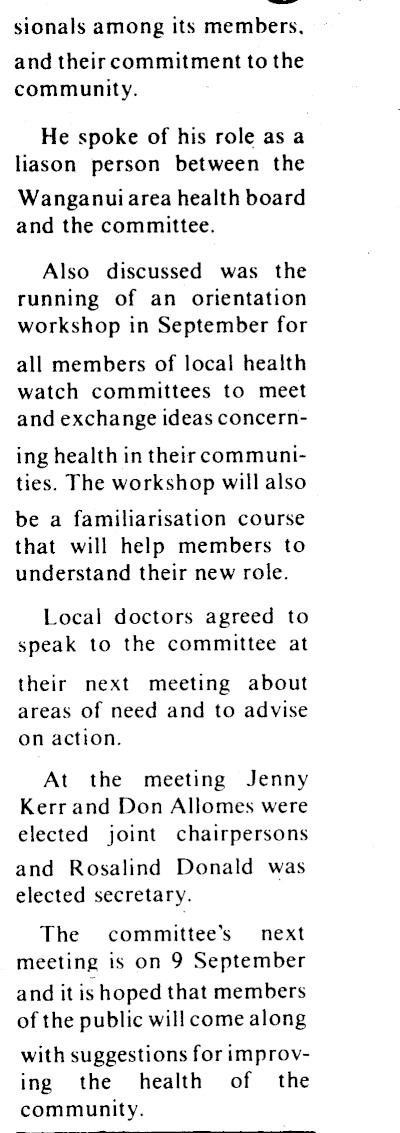 sionals among its members, and their commitment to the community.

He spoke of his role as a liason person between the Wanganui area health board and the committee.

Also discussed was the running of an orientation workshop in September for all members of local health watch committees to meet and exchange ideas concerning health in their communities. The workshop will also be a familiarisation course that will help members to understand their new role.

Local doctors agreed to speak to the committee at their next meeting about areas of need and to advise on action.

At the meeting Jenny Kerr and Don Allomes were elected joint chairpersons and Rosalind Donald was elected secretary.

The committee's next meeting is on 9 September and it is hoped that members of the public will come along with suggestions for improving the health of the community.